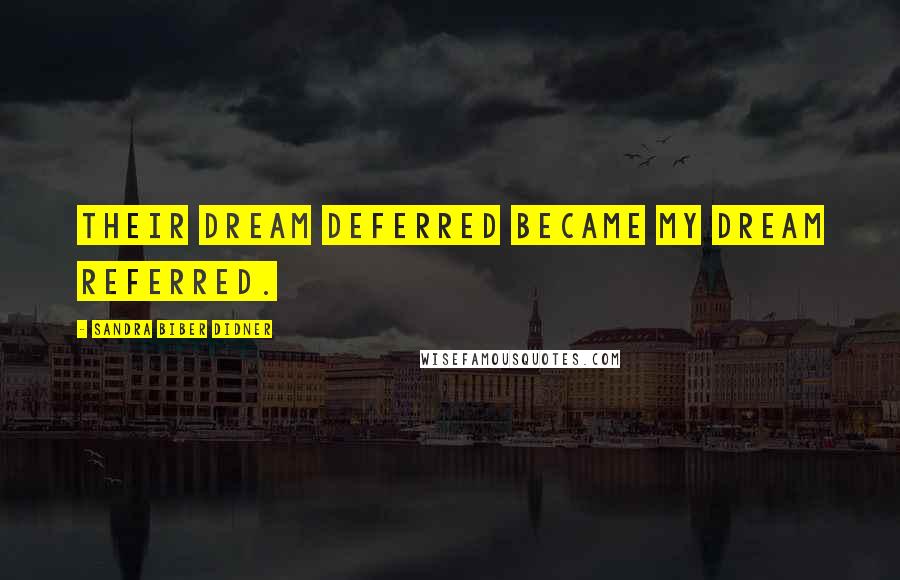 THEIR DREAM DEFERRED BECAME MY DREAM REFERRED.

- SANDRA BIBER DIDNER

WISEFAMOUSQUOTES.COM